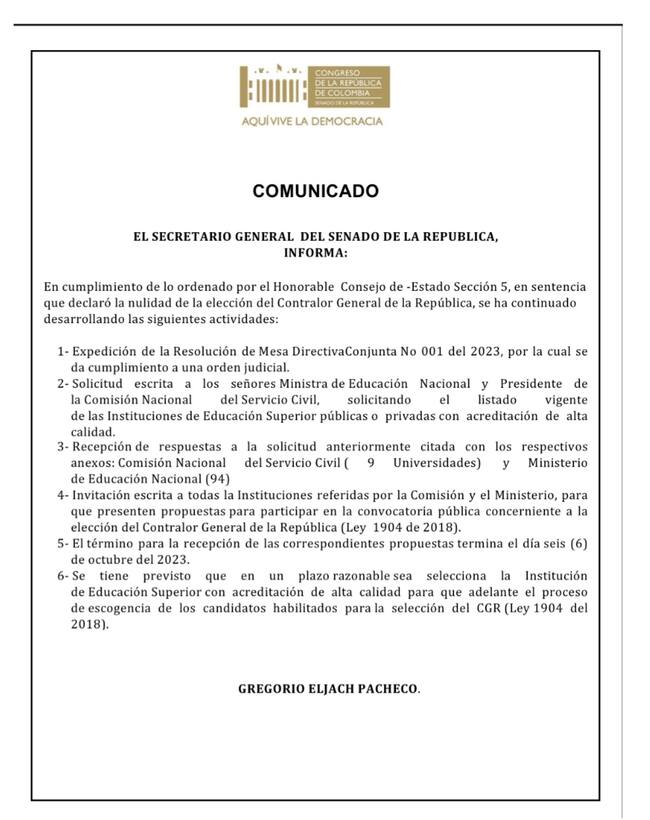 CONGRESO
DE LA REPÚBLICA
DE COLOMBIA
SENADO DE LA REPÚBLICA

AQUÍ VIVE LA DEMOCRACIA

COMUNICADO

EL SECRETARIO GENERAL DEL SENADO DE LA REPUBLICA,
INFORMA:

En cumplimiento de lo ordenado por el Honorable Consejo de -Estado Sección 5, en sentencia que declaró la nulidad de la elección del Contralor General de la República, se ha continuado desarrollando las siguientes actividades:

1- Expedición de la Resolución de Mesa DirectivaConjunta No 001 del 2023, por la cual se da cumplimiento a una orden judicial.
2- Solicitud escrita a los señores Ministra de Educación Nacional y Presidente de la Comisión Nacional del Servicio Civil, solicitando el listado vigente de las Instituciones de Educación Superior públicas o privadas con acreditación de alta calidad.
3- Recepción de respuestas a la solicitud anteriormente citada con los respectivos anexos: Comisión Nacional del Servicio Civil ( 9 Universidades) y Ministerio de Educación Nacional (94)
4- Invitación escrita a todas la Instituciones referidas por la Comisión y el Ministerio, para que presenten propuestas para participar en la convocatoria pública concerniente a la elección del Contralor General de la República (Ley 1904 de 2018).
5- El término para la recepción de las correspondientes propuestas termina el día seis (6) de octubre del 2023.
6- Se tiene previsto que en un plazo razonable sea selecciona la Institución de Educación Superior con acreditación de alta calidad para que adelante el proceso de escogencia de los candidatos habilitados para la selección del CGR (Ley 1904 del 2018).

GREGORIO ELJACH PACHECO.